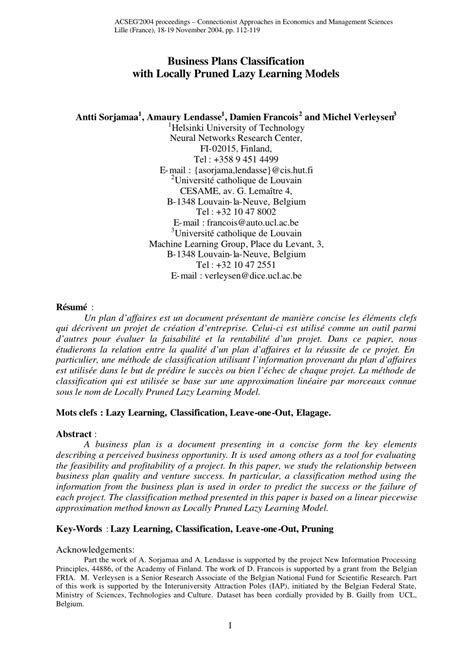 ACSEG'2004 proceedings – Connectionist Approaches in Economics and Management Sciences
Lille (France), 18-19 November 2004, pp. 112-119

Business Plans Classification
with Locally Pruned Lazy Learning Models

Antti Sorjamaa$^1$, Amaury Lendasse$^1$, Damien Francois$^2$ and Michel Verleysen$^3$
$^1$Helsinki University of Technology
Neural Networks Research Center,
FI-02015, Finland,
Tel : +358 9 451 4499
E-mail : {asorjama,lendasse}@cis.hut.fi
$^2$Université catholique de Louvain
CESAME, av. G. Lemaître 4,
B-1348 Louvain-la-Neuve, Belgium
Tel : +32 10 47 8002
E-mail : francois@auto.ucl.ac.be
$^3$Université catholique de Louvain
Machine Learning Group, Place du Levant, 3,
B-1348 Louvain-la-Neuve, Belgium
Tel : +32 10 47 2551
E-mail : verleysen@dice.ucl.ac.be

Résumé :
Un plan d'affaires est un document présentant de manière concise les éléments clefs qui décrivent un projet de création d'entreprise. Celui-ci est utilisé comme un outil parmi d'autres pour évaluer la faisabilité et la rentabilité d'un projet. Dans ce papier, nous étudierons la relation entre la qualité d'un plan d'affaires et la réussite de ce projet. En particulier, une méthode de classification utilisant l'information provenant du plan d'affaires est utilisée dans le but de prédire le succès ou bien l'échec de chaque projet. La méthode de classification qui est utilisée se base sur une approximation linéaire par morceaux connue sous le nom de Locally Pruned Lazy Learning Model.

Mots clefs : Lazy Learning, Classification, Leave-one-Out, Elagage.

Abstract :
A business plan is a document presenting in a concise form the key elements describing a perceived business opportunity. It is used among others as a tool for evaluating the feasibility and profitability of a project. In this paper, we study the relationship between business plan quality and venture success. In particular, a classification method using the information from the business plan is used in order to predict the success or the failure of each project. The classification method presented in this paper is based on a linear piecewise approximation method known as Locally Pruned Lazy Learning Model.

Key-Words : Lazy Learning, Classification, Leave-one-Out, Pruning

Acknowledgements:
Part the work of A. Sorjamaa and A. Lendasse is supported by the project New Information Processing Principles, 44886, of the Academy of Finland. The work of D. Francois is supported by a grant from the Belgian FRIA. M. Verleysen is a Senior Research Associate of the Belgian National Fund for Scientific Research. Part of this work is supported by the Interuniversity Attraction Poles (IAP), initiated by the Belgian Federal State, Ministry of Sciences, Technologies and Culture. Dataset has been cordially provided by B. Gailly from UCL, Belgium.

1